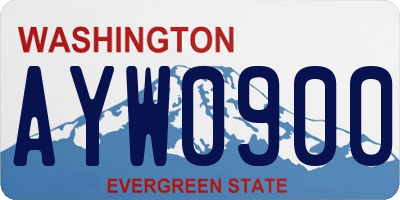 WASHINGTON

AYW0900

EVERGREEN STATE